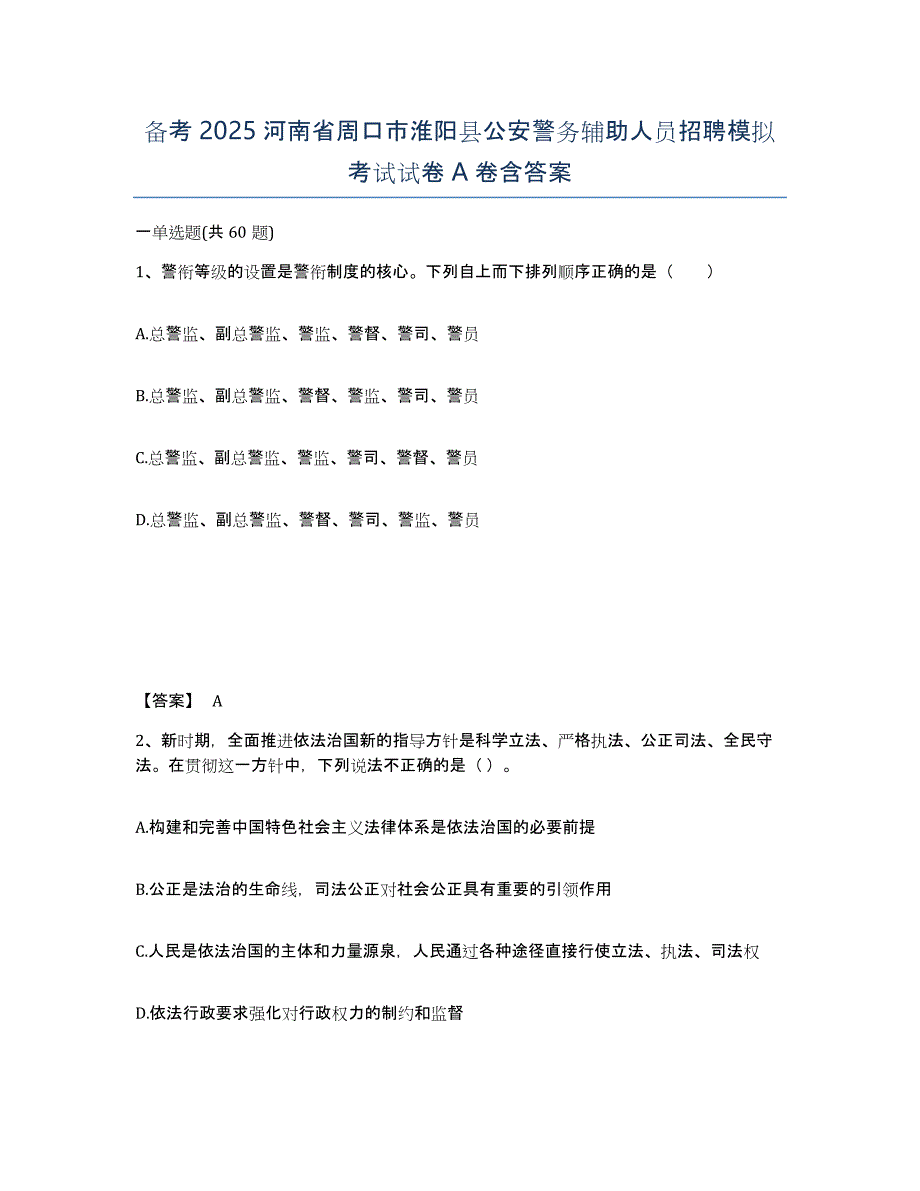 备考 2025 河南省周口市淮阳县公安警务辅助人员招聘模拟考试试卷 A 卷含答案

一单选题(共 60 题)

1、警衔等级的设置是警衔制度的核心。下列自上而下排列顺序正确的是（　　）

A.总警监、副总警监、警监、警督、警司、警员

B.总警监、副总警监、警督、警监、警司、警员

C.总警监、副总警监、警监、警司、警督、警员

D.总警监、副总警监、警督、警司、警监、警员

【答案】 A

2、新时期，全面推进依法治国新的指导方针是科学立法、严格执法、公正司法、全民守法。在贯彻这一方针中，下列说法不正确的是（ ）。

A.构建和完善中国特色社会主义法律体系是依法治国的必要前提

B.公正是法治的生命线，司法公正对社会公正具有重要的引领作用

C.人民是依法治国的主体和力量源泉，人民通过各种途径直接行使立法、执法、司法权

D.依法行政要求强化对行政权力的制约和监督